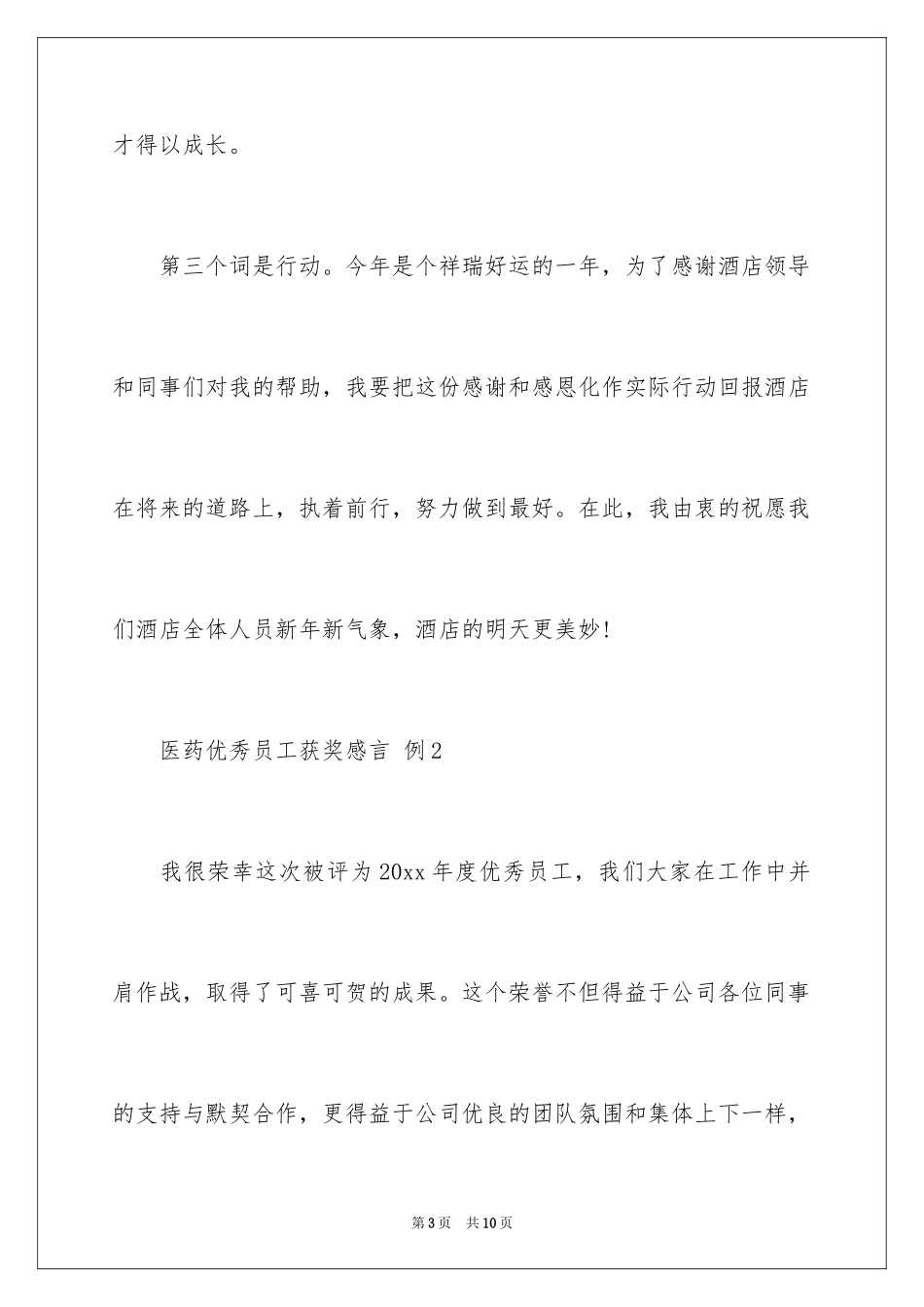 才得以成长。

第三个词是行动。今年是个祥瑞好运的一年，为了感谢酒店领导和同事们对我的帮助，我要把这份感谢和感恩化作实际行动回报酒店在将来的道路上，执着前行，努力做到最好。在此，我由衷的祝愿我们酒店全体人员新年新气象，酒店的明天更美妙!

医药优秀员工获奖感言 例2

我很荣幸这次被评为20xx年度优秀员工，我们大家在工作中并肩作战，取得了可喜可贺的成果。这个荣誉不但得益于公司各位同事的支持与默契合作，更得益于公司优良的团队氛围和集体上下一样，

第3页 共10页